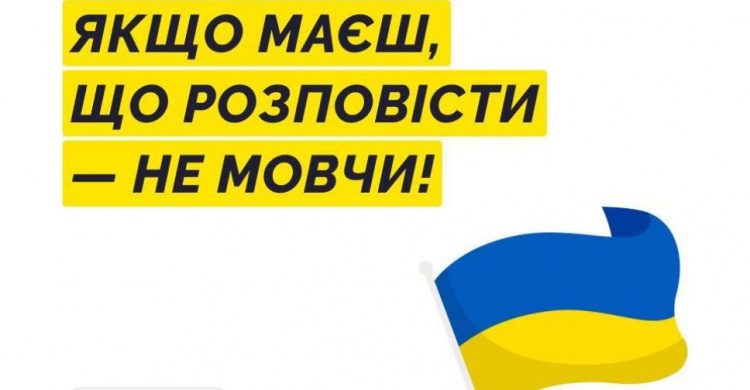 ЯКЩО МАЄШ, ЩО РОЗПОВІСТИ — НЕ МОВЧИ!